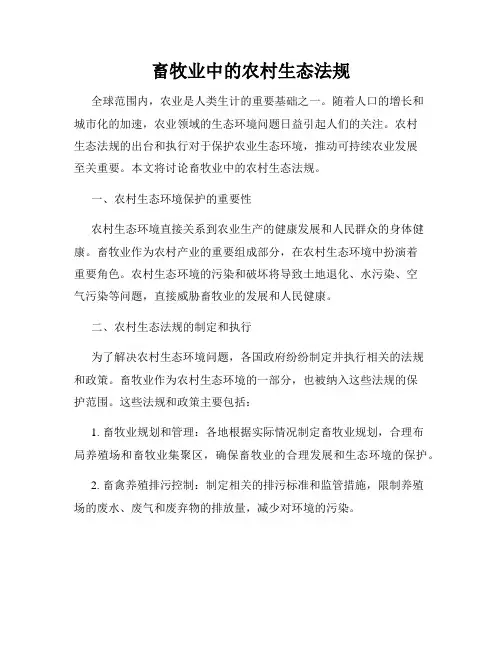 畜牧业中的农村生态法规

全球范围内，农业是人类生计的重要基础之一。随着人口的增长和城市化的加速，农业领域的生态环境问题日益引起人们的关注。农村生态法规的出台和执行对于保护农业生态环境，推动可持续农业发展至关重要。本文将讨论畜牧业中的农村生态法规。

一、农村生态环境保护的重要性

农村生态环境直接关系到农业生产的健康发展和人民群众的身体健康。畜牧业作为农村产业的重要组成部分，在农村生态环境中扮演着重要角色。农村生态环境的污染和破坏将导致土地退化、水污染、空气污染等问题，直接威胁畜牧业的发展和人民健康。

二、农村生态法规的制定和执行

为了解决农村生态环境问题，各国政府纷纷制定并执行相关的法规和政策。畜牧业作为农村生态环境的一部分，也被纳入这些法规的保护范围。这些法规和政策主要包括：

1. 畜牧业规划和管理：各地根据实际情况制定畜牧业规划，合理布局养殖场和畜牧业集聚区，确保畜牧业的合理发展和生态环境的保护。

2. 畜禽养殖排污控制：制定相关的排污标准和监管措施，限制养殖场的废水、废气和废弃物的排放量，减少对环境的污染。